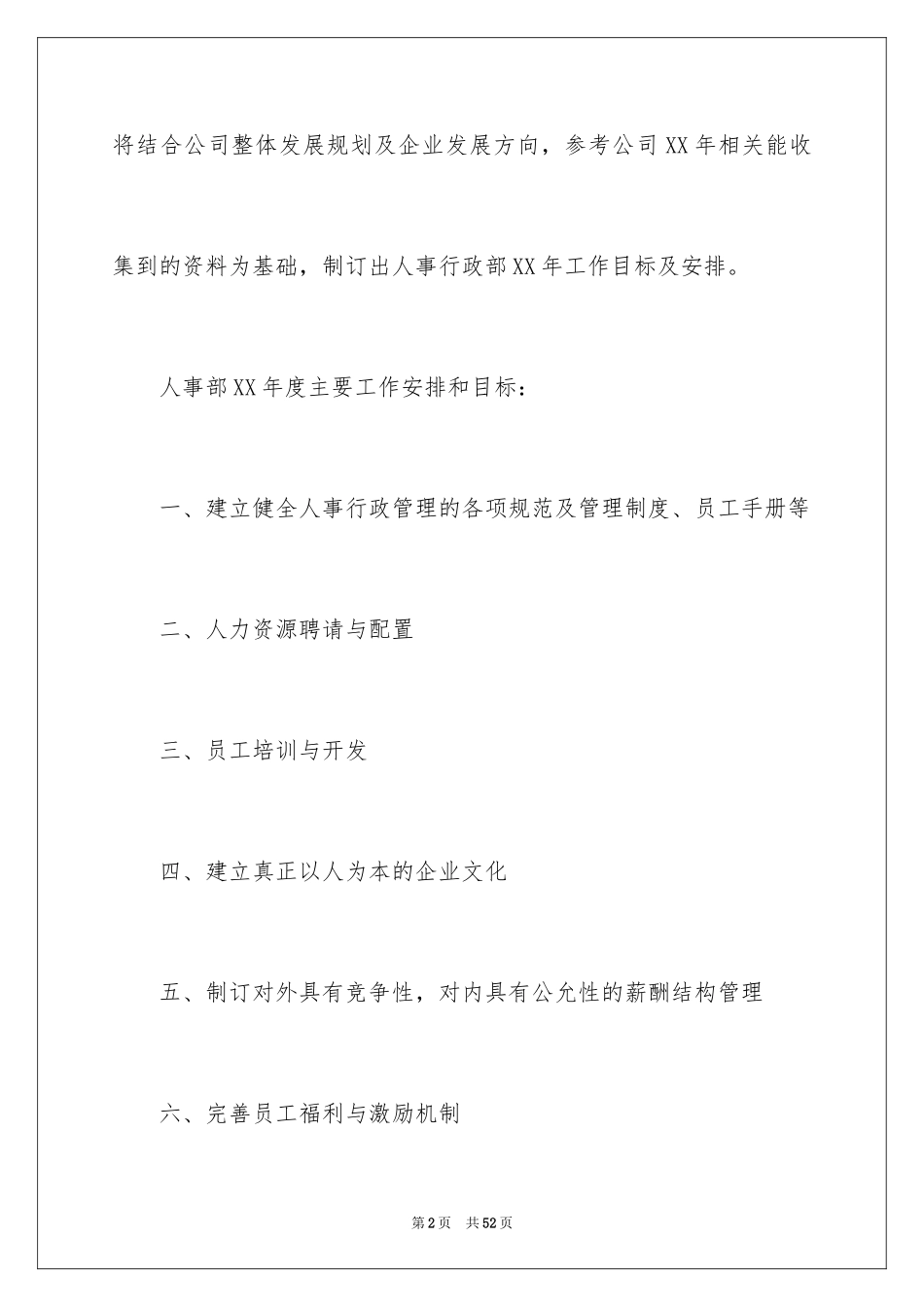 将结合公司整体发展规划及企业发展方向，参考公司XX年相关能收集到的资料为基础，制订出人事行政部XX年工作目标及安排。

人事部XX年度主要工作安排和目标：

一、建立健全人事行政管理的各项规范及管理制度、员工手册等

二、人力资源聘请与配置

三、员工培训与开发

四、建立真正以人为本的企业文化

五、制订对外具有竞争性，对内具有公允性的薪酬结构管理

六、完善员工福利与激励机制

第2页 共52页